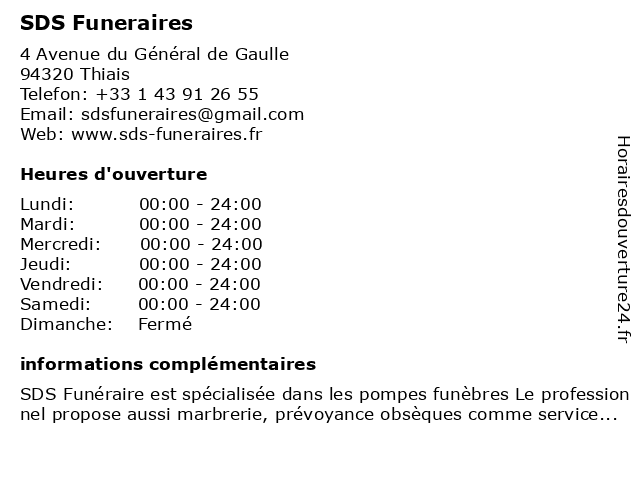 SDS Funeraires

4 Avenue du Général de Gaulle
94320 Thiais
Telefon: +33 1 43 91 26 55
Email: sdsfuneraires@gmail.com
Web: www.sds-funeraires.fr

Heures d'ouverture

| Lundi: | 00:00 - 24:00 |
|---|---|
| Mardi: | 00:00 - 24:00 |
| Mercredi: | 00:00 - 24:00 |
| Jeudi: | 00:00 - 24:00 |
| Vendredi: | 00:00 - 24:00 |
| Samedi: | 00:00 - 24:00 |
| Dimanche: | Fermé |

informations complémentaires

SDS Funéraire est spécialisée dans les pompes funèbres Le professionnel propose aussi marbrerie, prévoyance obsèques comme service...

Horairesdouverture24.fr